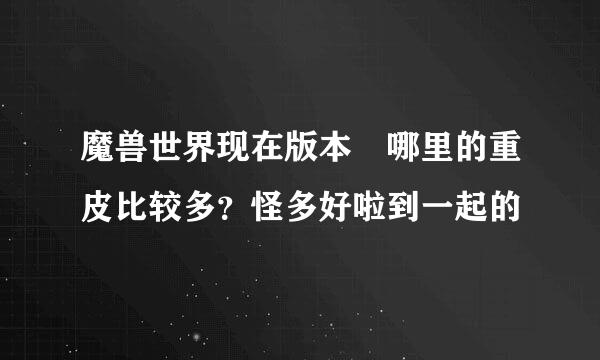 魔兽世界现在版本　哪里的重皮比较多？怪多好啦到一起的